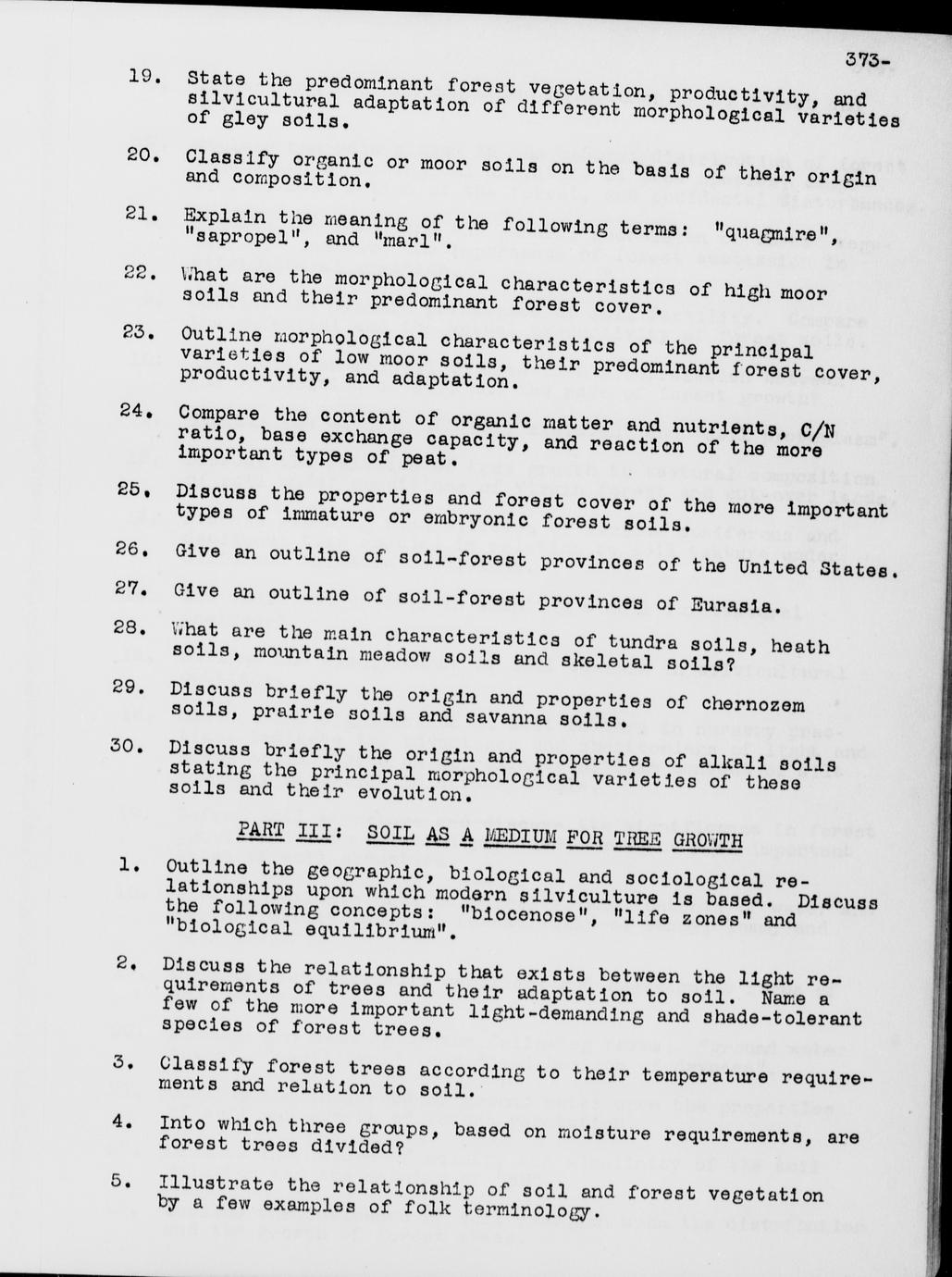 373-

19. State the predominant forest vegetation, productivity, and silvicultural adaptation of different morphological varieties of gley soils.

20. Classify organic or moor soils on the basis of their origin and composition.

21. Explain the meaning of the following terms: "quagmire", "sapropel", and "marl".

22. What are the morphological characteristics of high moor soils and their predominant forest cover.

23. Outline morphological characteristics of the principal varieties of low moor soils, their predominant forest cover, productivity, and adaptation.

24. Compare the content of organic matter and nutrients, C/N ratio, base exchange capacity, and reaction of the more important types of peat.

25. Discuss the properties and forest cover of the more important types of immature or embryonic forest soils.

26. Give an outline of soil-forest provinces of the United States.

27. Give an outline of soil-forest provinces of Eurasia.

28. What are the main characteristics of tundra soils, heath soils, mountain meadow soils and skeletal soils?

29. Discuss briefly the origin and properties of chernozem soils, prairie soils and savanna soils.

30. Discuss briefly the origin and properties of alkali soils stating the principal morphological varieties of these soils and their evolution.

PART III: SOIL AS A MEDIUM FOR TREE GROWTH

1. Outline the geographic, biological and sociological relationships upon which modern silviculture is based. Discuss the following concepts: "biocenose", "life zones" and "biological equilibrium".

2. Discuss the relationship that exists between the light requirements of trees and their adaptation to soil. Name a few of the more important light-demanding and shade-tolerant species of forest trees.

3. Classify forest trees according to their temperature requirements and relation to soil.

4. Into which three groups, based on moisture requirements, are forest trees divided?

5. Illustrate the relationship of soil and forest vegetation by a few examples of folk terminology.